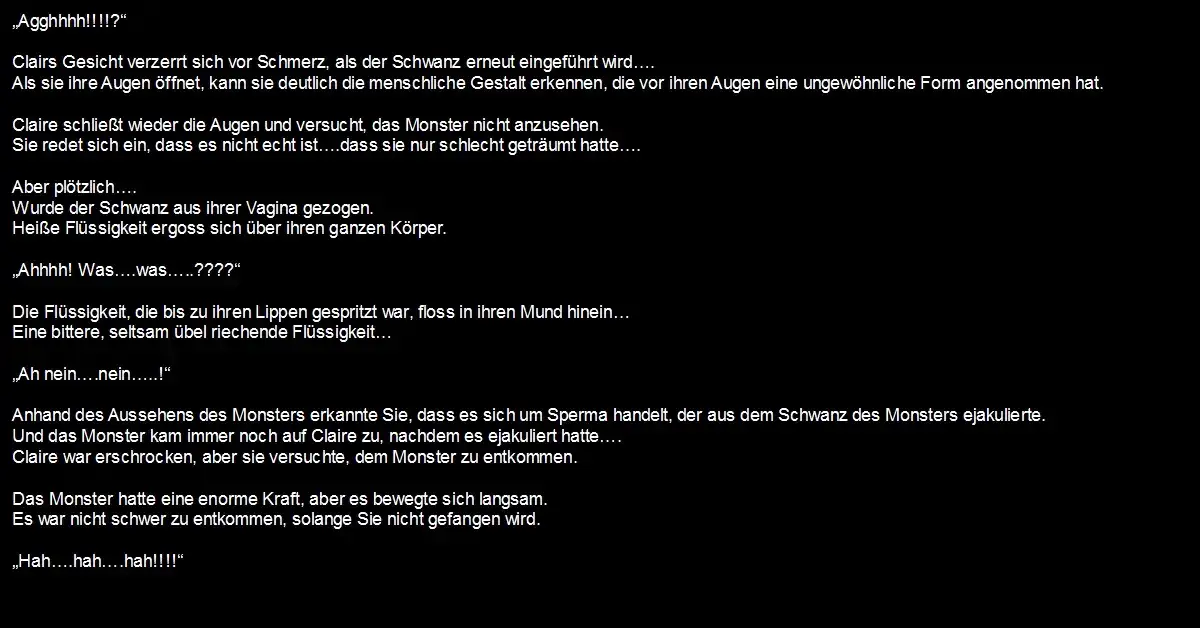 „Agghhhh!!!!?“

Clairs Gesicht verzerrt sich vor Schmerz, als der Schwanz erneut eingeführt wird….
Als sie ihre Augen öffnet, kann sie deutlich die menschliche Gestalt erkennen, die vor ihren Augen eine ungewöhnliche Form angenommen hat.

Claire schließt wieder die Augen und versucht, das Monster nicht anzusehen.
Sie redet sich ein, dass es nicht echt ist….dass sie nur schlecht geträumt hatte….

Aber plötzlich….
Wurde der Schwanz aus ihrer Vagina gezogen.
Heiße Flüssigkeit ergoss sich über ihren ganzen Körper.

„Ahhhh! Was….was…..????“

Die Flüssigkeit, die bis zu ihren Lippen gespritzt war, floss in ihren Mund hinein…
Eine bittere, seltsam übel riechende Flüssigkeit…

„Ah nein….nein…..!“

Anhand des Aussehens des Monsters erkannte Sie, dass es sich um Sperma handelt, der aus dem Schwanz des Monsters ejakulierte.
Und das Monster kam immer noch auf Claire zu, nachdem es ejakuliert hatte….
Claire war erschrocken, aber sie versuchte, dem Monster zu entkommen.

Das Monster hatte eine enorme Kraft, aber es bewegte sich langsam.
Es war nicht schwer zu entkommen, solange Sie nicht gefangen wird.

„Hah….hah….hah!!!!“